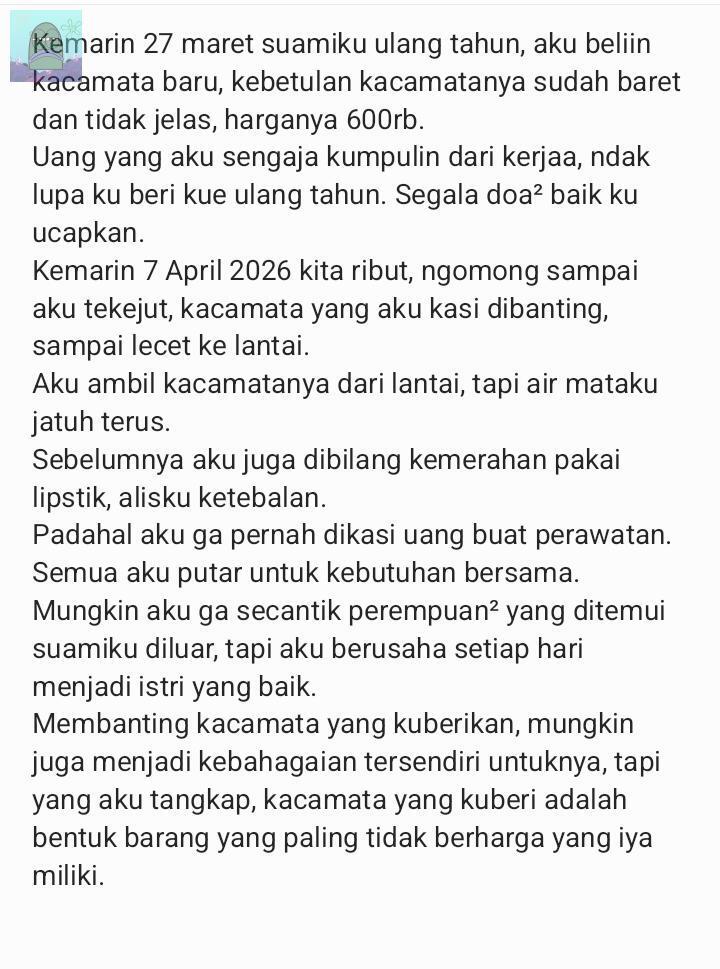 Kemarin 27 maret suamiku ulang tahun, aku beliin kacamata baru, kebetulan kacamatanya sudah baret dan tidak jelas, harganya 600rb.
Uang yang aku sengaja kumpulin dari kerjaa, ndak lupa ku beri kue ulang tahun. Segala doa² baik ku ucapkan.
Kemarin 7 April 2026 kita ribut, ngomong sampai aku tekejut, kacamata yang aku kasi dibanting, sampai lecet ke lantai.
Aku ambil kacamatanya dari lantai, tapi air mataku jatuh terus.
Sebelumnya aku juga dibilang kemerahan pakai lipstik, alisku ketebalan.
Padahal aku ga pernah dikasi uang buat perawatan. Semua aku putar untuk kebutuhan bersama.
Mungkin aku ga secantik perempuan² yang ditemui suamiku diluar, tapi aku berusaha setiap hari menjadi istri yang baik.
Membanting kacamata yang kuberikan, mungkin juga menjadi kebahagaian tersendiri untuknya, tapi yang aku tangkap, kacamata yang kuberi adalah bentuk barang yang paling tidak berharga yang iya miliki.